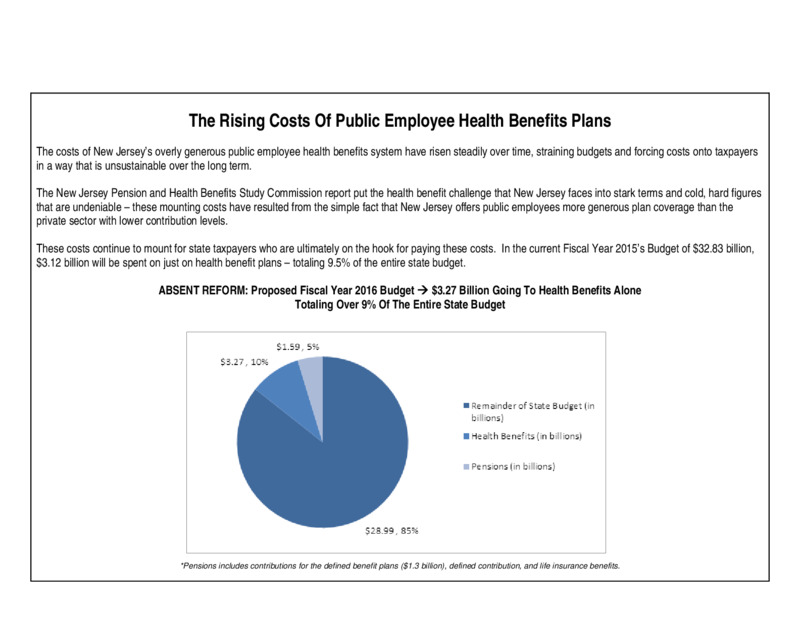 The Rising Costs Of Public Employee Health Benefits Plans

The costs of New Jersey's overly generous public employee health benefits system have risen steadily over time, straining budgets and forcing costs onto taxpayers in a way that is unsustainable over the long term.

The New Jersey Pension and Health Benefits Study Commission report put the health benefit challenge that New Jersey faces into stark terms and cold, hard figures that are undeniable – these mounting costs have resulted from the simple fact that New Jersey offers public employees more generous plan coverage than the private sector with lower contribution levels.

These costs continue to mount for state taxpayers who are ultimately on the hook for paying these costs. In the current Fiscal Year 2015's Budget of \$32.83 billion, \$3.12 billion will be spent on just on health benefit plans – totaling 9.5% of the entire state budget.

ABSENT REFORM: Proposed Fiscal Year 2016 Budget → \$3.27 Billion Going To Health Benefits Alone Totaling Over 9% Of The Entire State Budget

\$1.59 , 5%

\$3.27 , 10%

\$28.99 , 85%

Remainder of State Budget (in billions)

Health Benefits (in billions)

Pensions (in billions)

*Pensions includes contributions for the defined benefit plans (\$1.3 billion), defined contribution, and life insurance benefits.